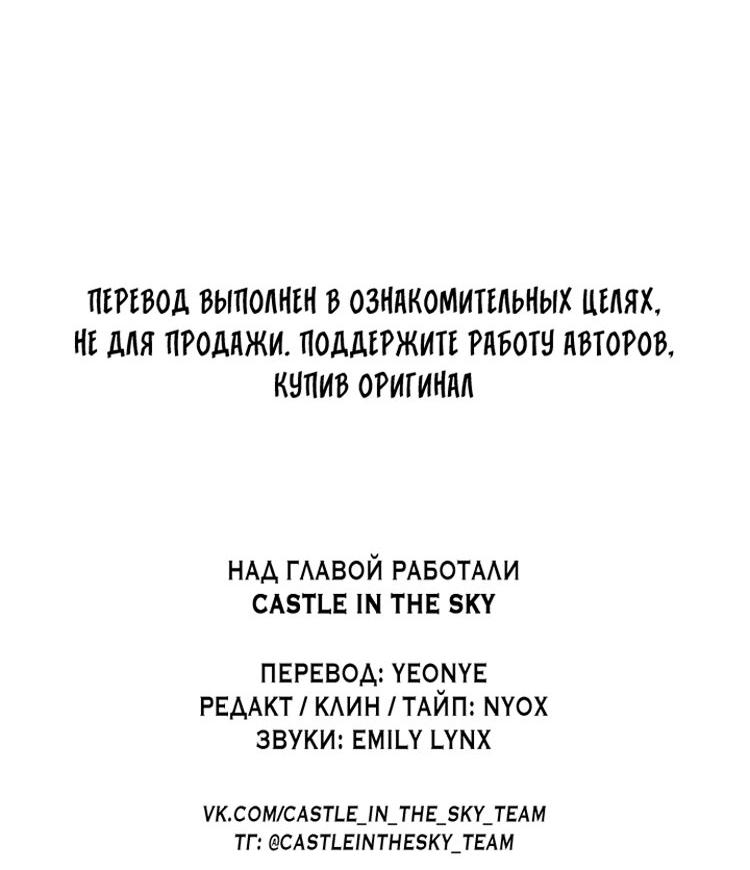 ПЕРЕВОД ВЫПОЛНЕН В ОЗНАКОМИТЕЛЬНЫХ ЦЕЛЯХ, НЕ ДЛЯ ПРОДАЖИ. ПОДДЕРЖИТЕ РАБОТУ АВТОРОВ, КУПИВ ОРИГИНАЛ

НАД ГЛАВОЙ РАБОТАЛИ
CASTLE IN THE SKY

ПЕРЕВОД: YEONYE
РЕДАКТ / КЛИН / ТАЙП: NYOX
ЗВУКИ: EMILY LYNX

VK.COM/CASTLE_IN_THE_SKY_TEAM
ТГ: @CASTLEINTHESKY_TEAM